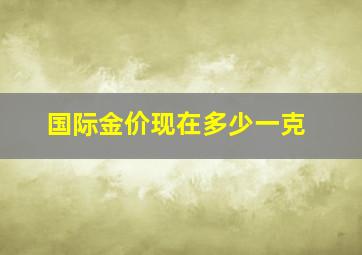 国际金价现在多少一克